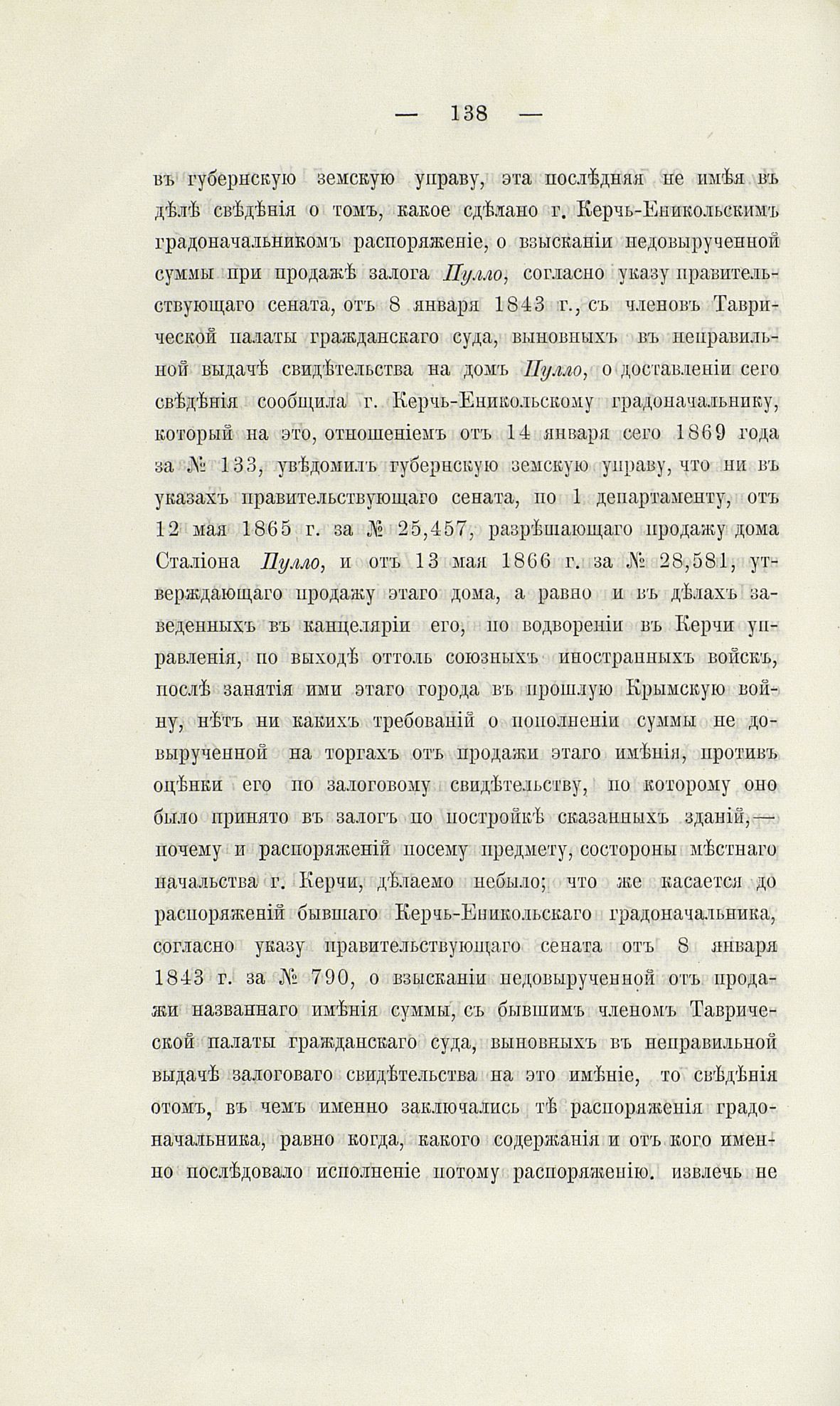 — 138 —

въ губернскую земскую управу, эта послѣдняя не имѣя въ дѣлѣ свѣдѣнія о томъ, какое сдѣлано г. Керчь-Еникольскимъ градоначальникомъ распоряженіе, о взысканіи недовырученной суммы при продажѣ залога Пулло, согласно указу правительствующаго сената, отъ 8 января 1843 г., съ членовъ Таврической палаты гражданскаго суда, выновныхъ въ неправильной выдачѣ свидѣтельства на домъ Пулло, о доставленіи сего свѣдѣнія сообщила г. Керчь-Еникольскому градоначальнику, который на это, отношеніемъ отъ 14 января сего 1869 года за № 133, увѣдомилъ губернскую земскую управу, что ни въ указахъ правительствующаго сената, по 1 департаменту, отъ 12 мая 1865 г. за № 25,457, разрѣшающаго продажу дома Сталіона Пулло, и отъ 13 мая 1866 г. за № 28,581, утверждающаго продажу этаго дома, а равно и въ дѣлахъ заведенныхъ въ канцеляріи его, по водвореніи въ Керчи управленія, по выходѣ оттоль союзныхъ иностранныхъ войскъ, послѣ занятія ими этаго города въ прошлую Крымскую войну, нѣтъ ни какихъ требованій о пополненіи суммы не довырученной на торгахъ отъ продажи этаго имѣнія, противъ оцѣнки его по залоговому свидѣтельству, по которому оно было принято въ залогъ по постройкѣ сказанныхъ зданій,— почему и распоряженій посему предмету, состороны мѣстнаго начальства г. Керчи, дѣлаемо небыло; что же касается до распоряженій бывшаго Керчь-Еникольскаго градоначальника, согласно указу правительствующаго сената отъ 8 января 1843 г. за № 790, о взысканіи недовырученной отъ продажи названнаго имѣнія суммы, съ бывшимъ членомъ Таврической палаты гражданскаго суда, выновныхъ въ неправильной выдачѣ залоговаго свидѣтельства на это имѣніе, то свѣдѣнія отомъ, въ чемъ именно заключались тѣ распоряженія градоначальника, равно когда, какого содержанія и отъ кого именно послѣдовало исполненіе потому распоряженію. извлечь не